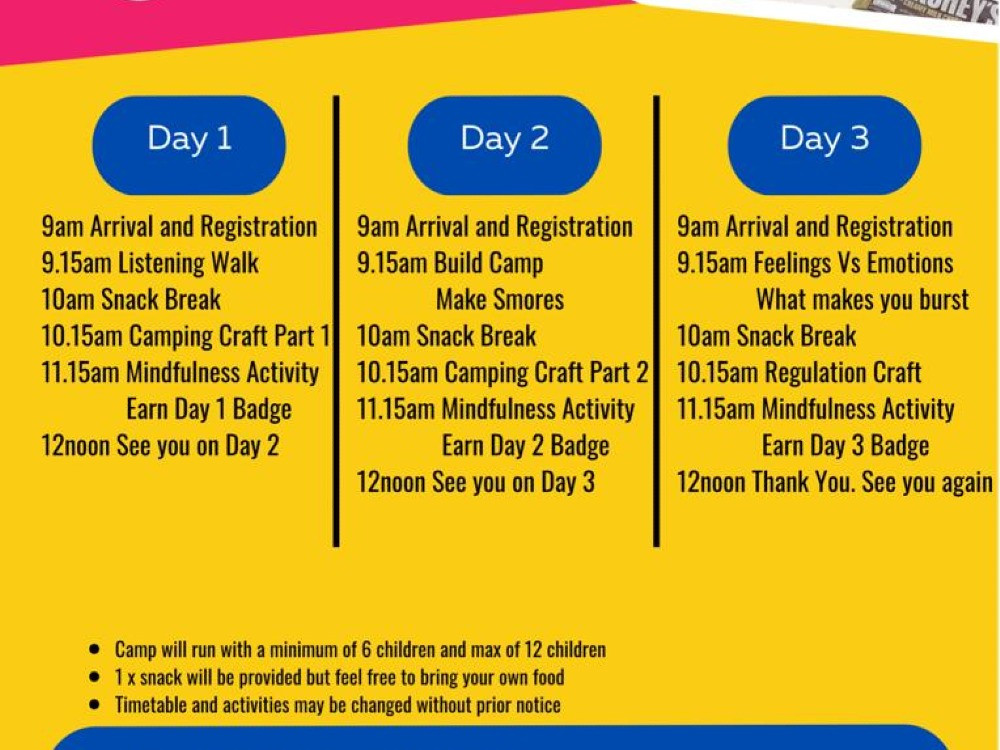 Day 1

9am Arrival and Registration
9.15am Listening Walk
10am Snack Break
10.15am Camping Craft Part 1
11.15am Mindfulness Activity
Earn Day 1 Badge
12noon See you on Day 2

Day 2

9am Arrival and Registration
9.15am Build Camp
Make Smores
10am Snack Break
10.15am Camping Craft Part 2
11.15am Mindfulness Activity
Earn Day 2 Badge
12noon See you on Day 3

Day 3

9am Arrival and Registration
9.15am Feelings Vs Emotions
What makes you burst
10am Snack Break
10.15am Regulation Craft
11.15am Mindfulness Activity
Earn Day 3 Badge
12noon Thank You. See you again

- Camp will run with a minimum of 6 children and max of 12 children
- 1 x snack will be provided but feel free to bring your own food
- Timetable and activities may be changed without prior notice